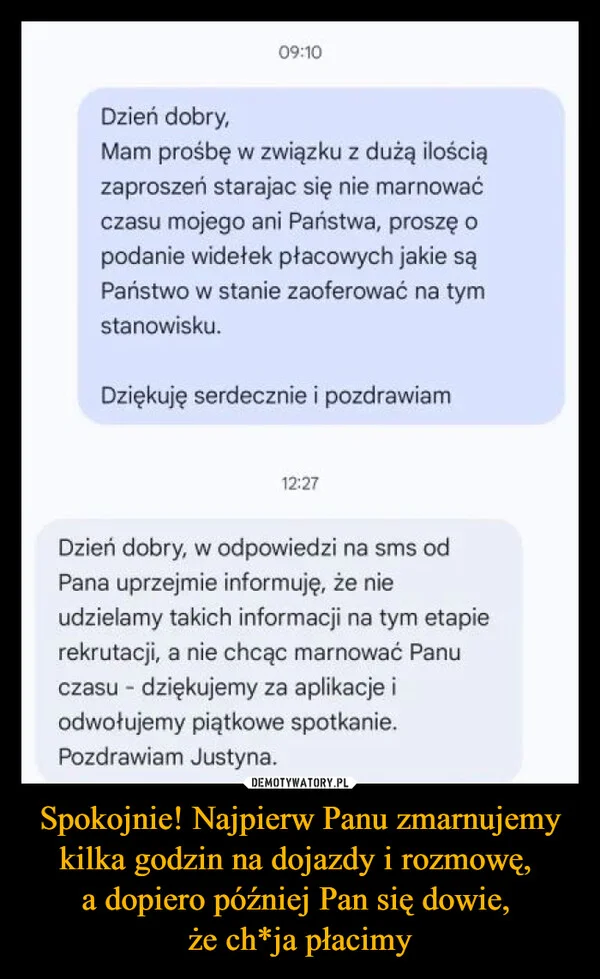 09:10

Dzień dobry,
Mam prośbę w związku z dużą ilością zaproszeń starajac się nie marnować czasu mojego ani Państwa, proszę o podanie widełek płacowych jakie są Państwo w stanie zaoferować na tym stanowisku.

Dziękuję serdecznie i pozdrawiam

12:27

Dzień dobry, w odpowiedzi na sms od Pana uprzejmie informuję, że nie udzielamy takich informacji na tym etapie rekrutacji, a nie chcąc marnować Panu czasu - dziękujemy za aplikacje i odwołujemy piątkowe spotkanie.
Pozdrawiam Justyna.

DEMOTYWATORY.PL

Spokojnie! Najpierw Panu zmarnujemy kilka godzin na dojazdy i rozmowę, a dopiero później Pan się dowie, że ch*ja płacimy